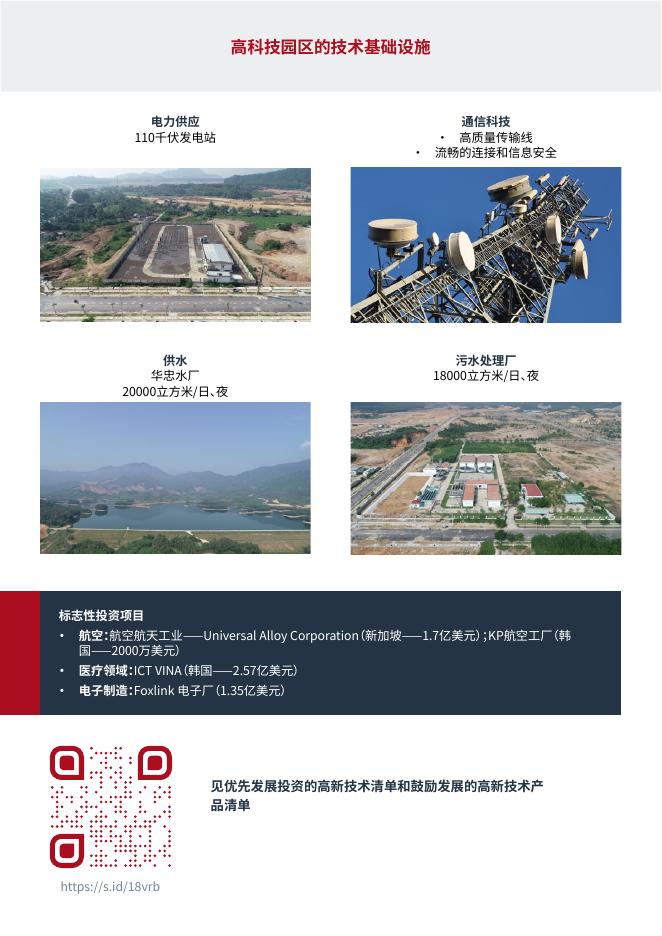 高科技园区的技术基础设施

电力供应
110千伏发电站

通信科技
• 高质量传输线
• 流畅的连接和信息安全

供水
华忠水厂
20000立方米/日、夜

污水处理厂
18000立方米/日、夜

标志性投资项目
• 航空：航空航天工业——Universal Alloy Corporation（新加坡——1.7亿美元）；KP航空工厂（韩国——2000万美元）
• 医疗领域：ICT VINA（韩国——2.57亿美元）
• 电子制造：Foxlink 电子厂（1.35亿美元）

见优先发展投资的高新技术清单和鼓励发展的高新技术产品清单

https://s.id/18vrb